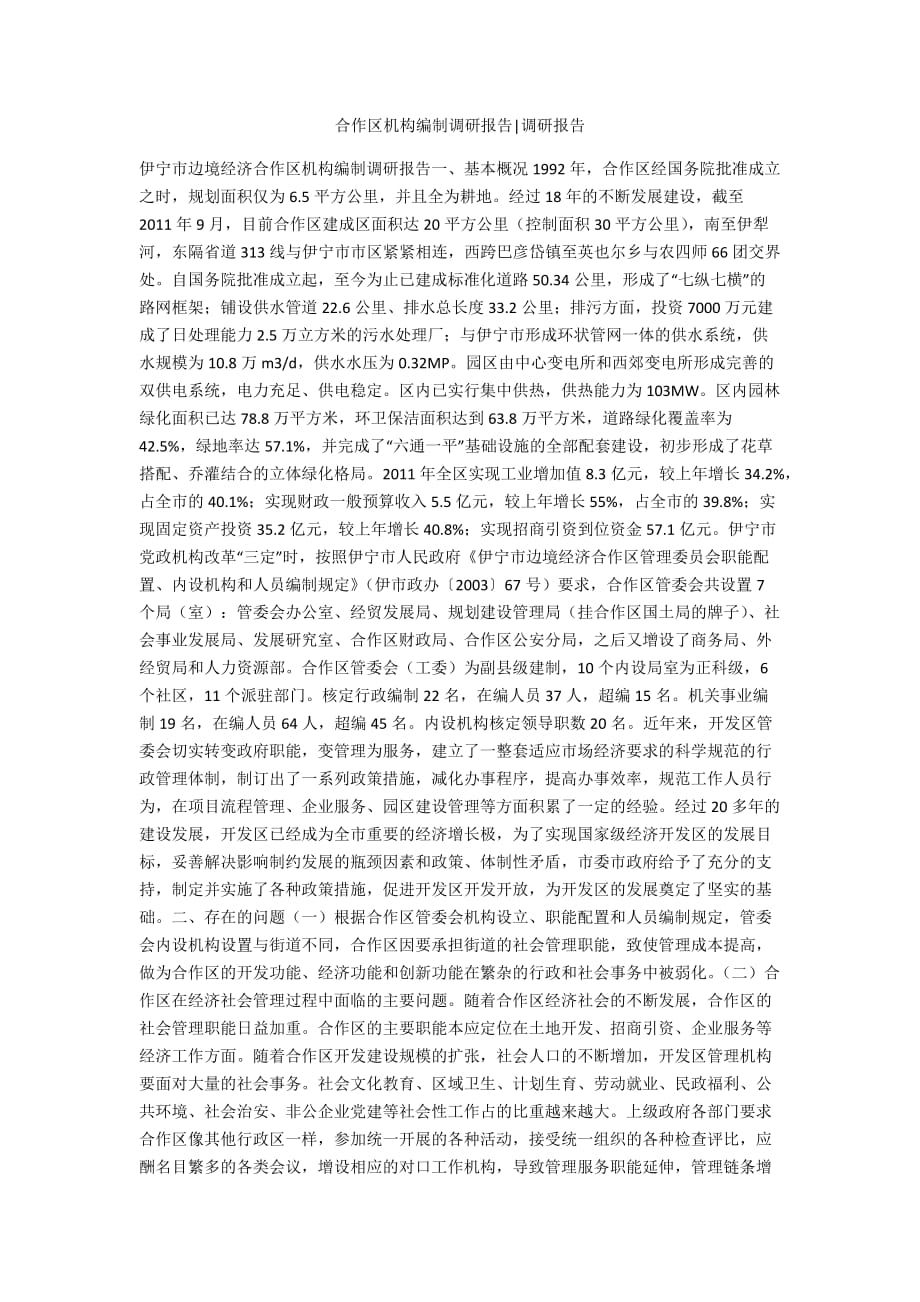 合作区机构编制调研报告|调研报告

伊宁市边境经济合作区机构编制调研报告一、基本概况 1992 年，合作区经国务院批准成立之时，规划面积仅为 6.5 平方公里，并且全为耕地。经过 18 年的不断发展建设，截至 2011 年 9 月，目前合作区建成区面积达 20 平方公里（控制面积 30 平方公里），南至伊犁河，东隔省道 313 线与伊宁市市区紧紧相连，西跨巴彦岱镇至英也尔乡与农四师 66 团交界处。自国务院批准成立起，至今为止已建成标准化道路 50.34 公里，形成了“七纵七横”的路网框架；铺设供水管道 22.6 公里、排水总长度 33.2 公里；排污方面，投资 7000 万元建成了日处理能力 2.5 万立方米的污水处理厂；与伊宁市形成环状管网一体的供水系统，供水规模为 10.8 万 m3/d，供水水压为 0.32MP。园区由中心变电所和西郊变电所形成完善的双供电系统，电力充足、供电稳定。区内已实行集中供热，供热能力为 103MW。区内园林绿化面积已达 78.8 万平方米，环卫保洁面积达到 63.8 万平方米，道路绿化覆盖率为 42.5%，绿地率达 57.1%，并完成了“六通一平”基础设施的全部配套建设，初步形成了花草搭配、乔灌结合的立体绿化格局。2011 年全区实现工业增加值 8.3 亿元，较上年增长 34.2%，占全市的 40.1%；实现财政一般预算收入 5.5 亿元，较上年增长 55%，占全市的 39.8%；实现固定资产投资 35.2 亿元，较上年增长 40.8%；实现招商引资到位资金 57.1 亿元。伊宁市党政机构改革“三定”时，按照伊宁市人民政府《伊宁市边境经济合作区管理委员会职能配置、内设机构和人员编制规定》（伊市政办〔2003〕67 号）要求，合作区管委会共设置 7 个局（室）：管委会办公室、经贸发展局、规划建设管理局（挂合作区国土局的牌子）、社会事业发展局、发展研究室、合作区财政局、合作区公安分局，之后又增设了商务局、外经贸局和人力资源部。合作区管委会（工委）为副县级建制，10 个内设局室为正科级，6 个社区，11 个派驻部门。核定行政编制 22 名，在编人员 37 人，超编 15 名。机关事业编制 19 名，在编人员 64 人，超编 45 名。内设机构核定领导职数 20 名。近年来，开发区管委会切实转变政府职能，变管理为服务，建立了一整套适应市场经济要求的科学规范的行政管理体制，制订出了一系列政策措施，减化办事程序，提高办事效率，规范工作人员行为，在项目流程管理、企业服务、园区建设管理等方面积累了一定的经验。经过 20 多年的建设发展，开发区已经成为全市重要的经济增长极，为了实现国家级经济开发区的发展目标，妥善解决影响制约发展的瓶颈因素和政策、体制性矛盾，市委市政府给予了充分的支持，制定并实施了各种政策措施，促进开发区开发开放，为开发区的发展奠定了坚实的基础。二、存在的问题（一）根据合作区管委会机构设立、职能配置和人员编制规定，管委会内设机构设置与街道不同，合作区因要承担街道的社会管理职能，致使管理成本提高，做为合作区的开发功能、经济功能和创新功能在繁杂的行政和社会事务中被弱化。（二）合作区在经济社会管理过程中面临的主要问题。随着合作区经济社会的不断发展，合作区的社会管理职能日益加重。合作区的主要职能本应定位在土地开发、招商引资、企业服务等经济工作方面。随着合作区开发建设规模的扩张，社会人口的不断增加，开发区管理机构要面对大量的社会事务。社会文化教育、区域卫生、计划生育、劳动就业、民政福利、公共环境、社会治安、非公企业党建等社会性工作占的比重越来越大。上级政府各部门要求合作区像其他行政区一样，参加统一开展的各种活动，接受统一组织的各种检查评比，应酬名目繁多的各类会议，增设相应的对口工作机构，导致管理服务职能延伸，管理链条增